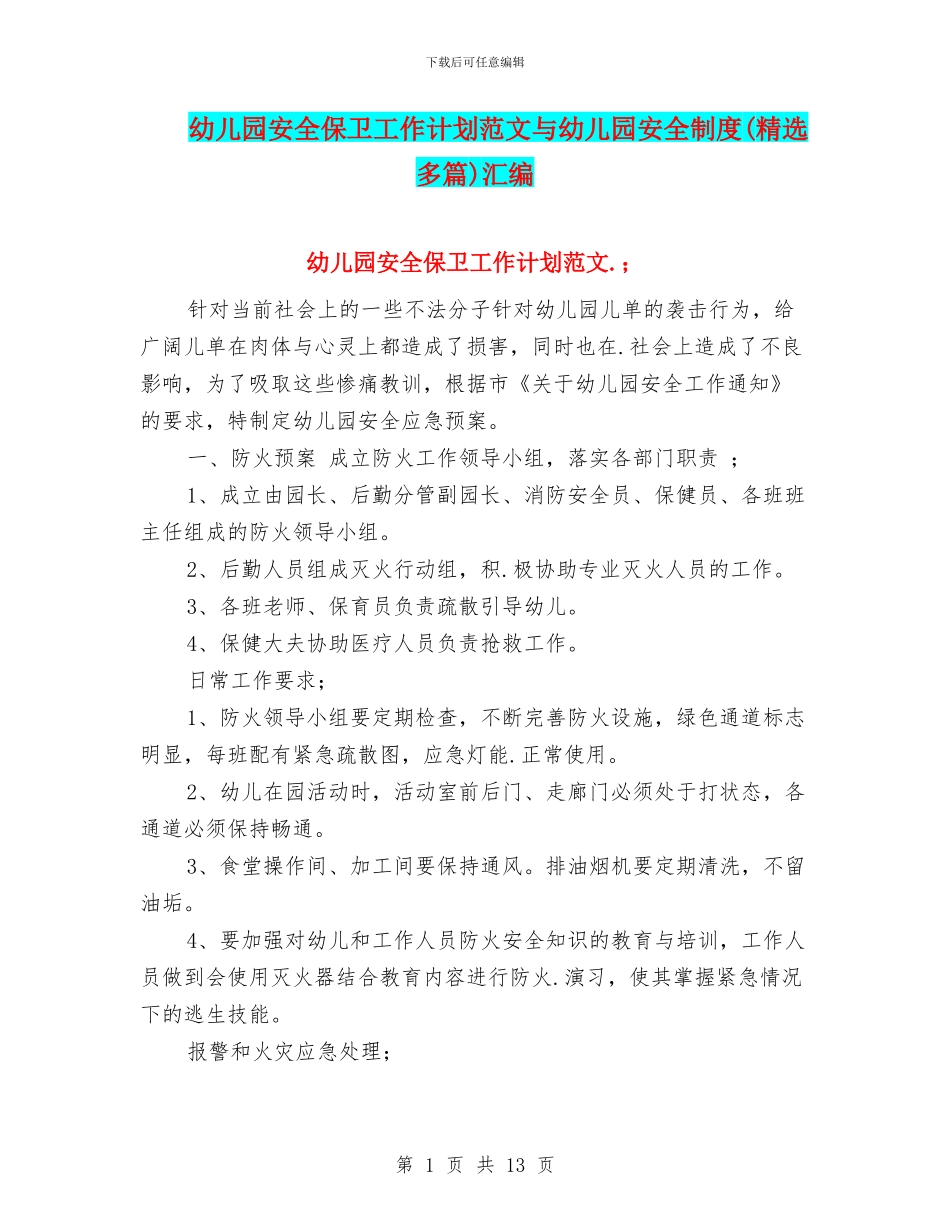 下载后可任意编辑

幼儿园安全保卫工作计划范文与幼儿园安全制度(精选多篇)汇编

幼儿园安全保卫工作计划范文.；

针对当前社会上的一些不法分子针对幼儿园儿单的袭击行为，给广阔儿单在肉体与心灵上都造成了损害，同时也在.社会上造成了不良影响，为了吸取这些惨痛教训，根据市《关于幼儿园安全工作通知》的要求，特制定幼儿园安全应急预案。

一、防火预案 成立防火工作领导小组，落实各部门职责 ；

1、成立由园长、后勤分管副园长、消防安全员、保健员、各班班主任组成的防火领导小组。

2、后勤人员组成灭火行动组，积.极协助专业灭火人员的工作。

3、各班老师、保育员负责疏散引导幼儿。

4、保健大夫协助医疗人员负责抢救工作。

日常工作要求；

1、防火领导小组要定期检查，不断完善防火设施，绿色通道标志明显，每班配有紧急疏散图，应急灯能.正常使用。

2、幼儿在园活动时，活动室前后门、走廊门必须处于打状态，各通道必须保持畅通。

3、食堂操作间、加工间要保持通风。排油烟机要定期清洗，不留油垢。

4、要加强对幼儿和工作人员防火安全知识的教育与培训，工作人员做到会使用灭火器结合教育内容进行防火.演习，使其掌握紧急情况下的逃生技能。

报警和火灾应急处理；

第 1 页 共 13 页